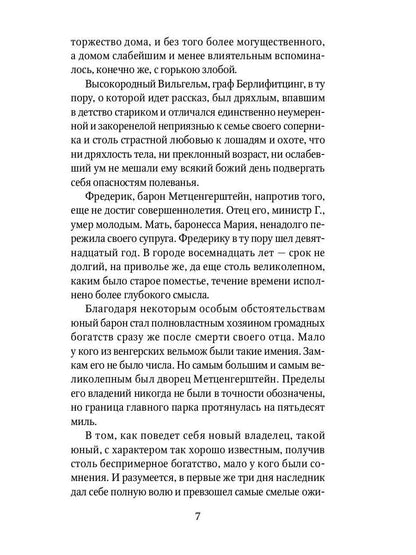 торжество дома, и без того более могущественного, а домом слабейшим и менее влиятельным вспоминалось, конечно же, с горькою злобой.

Высокородный Вильгельм, граф Берлифитцинг, в ту пору, о которой идет рассказ, был дряхлым, впавшим в детство стариком и отличался единственно неумеренной и закоренелой неприязнью к семье своего соперника и столь страстной любовью к лошадям и охоте, что ни дряхлость тела, ни преклонный возраст, ни ослабевший ум не мешали ему всякий божий день подвергать себя опасностям полеванья.

Фредерик, барон Метценгерштейн, напротив того, еще не достиг совершеннолетия. Отец его, министр Г., умер молодым. Мать, баронесса Мария, ненадолго пережила своего супруга. Фредерику в ту пору шел девятнадцатый год. В городе восемнадцать лет — срок не долгий, на приволье же, да еще столь великолепном, каким было старое поместье, течение времени исполнено более глубокого смысла.

Благодаря некоторым особым обстоятельствам юный барон стал полновластным хозяином громадных богатств сразу же после смерти своего отца. Мало у кого из венгерских вельмож были такие имения. Замкам его не было числа. Но самым большим и самым великолепным был дворец Метценгерштейн. Пределы его владений никогда не были в точности обозначены, но граница главного парка протянулась на пятьдесят миль.

В том, как поведет себя новый владелец, такой юный, с характером так хорошо известным, получив столь беспримерное богатство, мало у кого были сомнения. И разумеется, в первые же три дня наследник дал себе полную волю и превзошел самые смелые ожи-

7